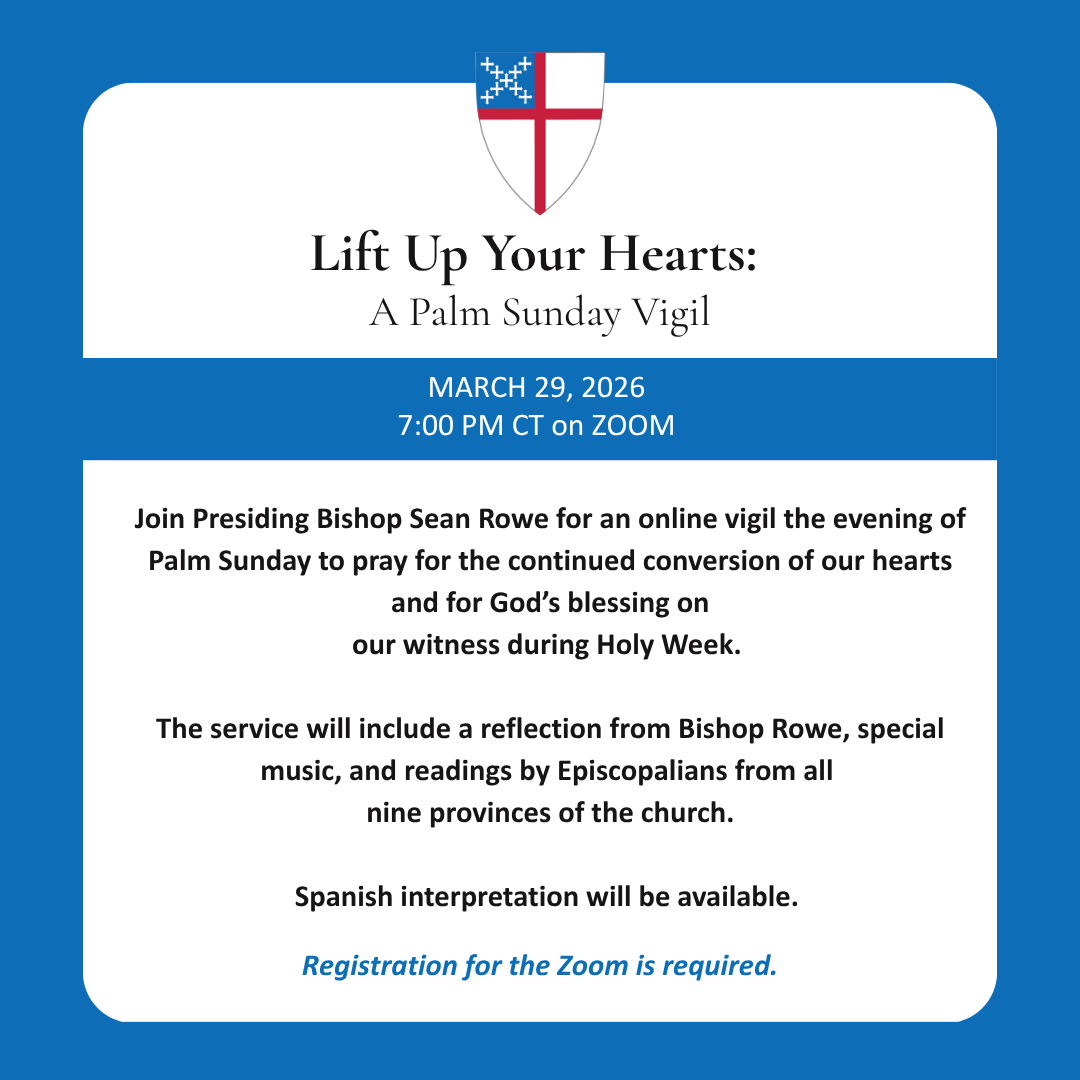 Lift Up Your Hearts:
A Palm Sunday Vigil

MARCH 29, 2026
7:00 PM CT on ZOOM

Join Presiding Bishop Sean Rowe for an online vigil the evening of Palm Sunday to pray for the continued conversion of our hearts and for God's blessing on our witness during Holy Week.

The service will include a reflection from Bishop Rowe, special music, and readings by Episcopalians from all nine provinces of the church.

Spanish interpretation will be available.

Registration for the Zoom is required.